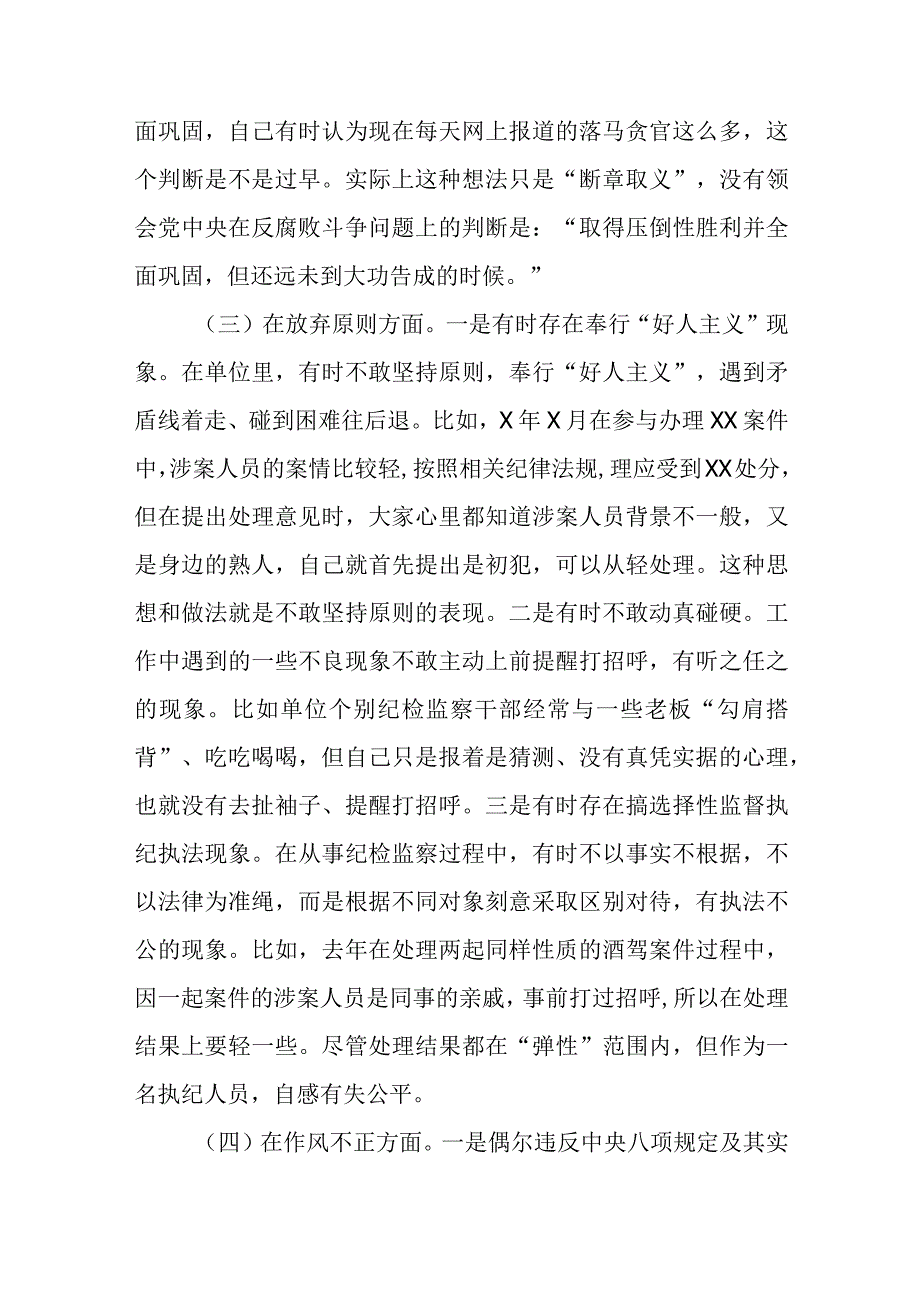 面巩固，自己有时认为现在每天网上报道的落马贪官这么多，这个判断是不是过早。实际上这种想法只是“断章取义”，没有领会党中央在反腐败斗争问题上的判断是：“取得压倒性胜利并全面巩固，但还远未到大功告成的时候。”

（三）在放弃原则方面。一是有时存在奉行“好人主义”现象。在单位里，有时不敢坚持原则，奉行“好人主义”，遇到矛盾线着走、碰到困难往后退。比如，X年X月在参与办理XX案件中，涉案人员的案情比较轻，按照相关纪律法规，理应受到XX处分，但在提出处理意见时，大家心里都知道涉案人员背景不一般，又是身边的熟人，自己就首先提出是初犯，可以从轻处理。这种思想和做法就是不敢坚持原则的表现。二是有时不敢动真碰硬。工作中遇到的一些不良现象不敢主动上前提醒打招呼，有听之任之的现象。比如单位个别纪检监察干部经常与一些老板“勾肩搭背”、吃吃喝喝，但自己只是报着是猜测、没有真凭实据的心理，也就没有去扯袖子、提醒打招呼。三是有时存在搞选择性监督执纪执法现象。在从事纪检监察过程中，有时不以事实不根据，不以法律为准绳，而是根据不同对象刻意采取区别对待，有执法不公的现象。比如，去年在处理两起同样性质的酒驾案件过程中，因一起案件的涉案人员是同事的亲戚，事前打过招呼，所以在处理结果上要轻一些。尽管处理结果都在“弹性”范围内，但作为一名执纪人员，自感有失公平。

（四）在作风不正方面。一是偶尔违反中央八项规定及其实